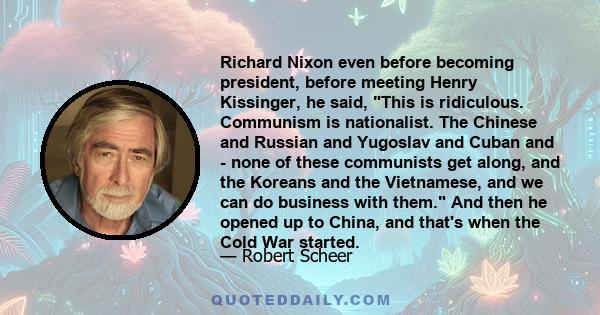 Richard Nixon even before becoming president, before meeting Henry Kissinger, he said, "This is ridiculous. Communism is nationalist. The Chinese and Russian and Yugoslav and Cuban and - none of these communists get along, and the Koreans and the Vietnamese, and we can do business with them." And then he opened up to China, and that's when the Cold War started.

— Robert Scheer

QUOTEDDAILY.COM